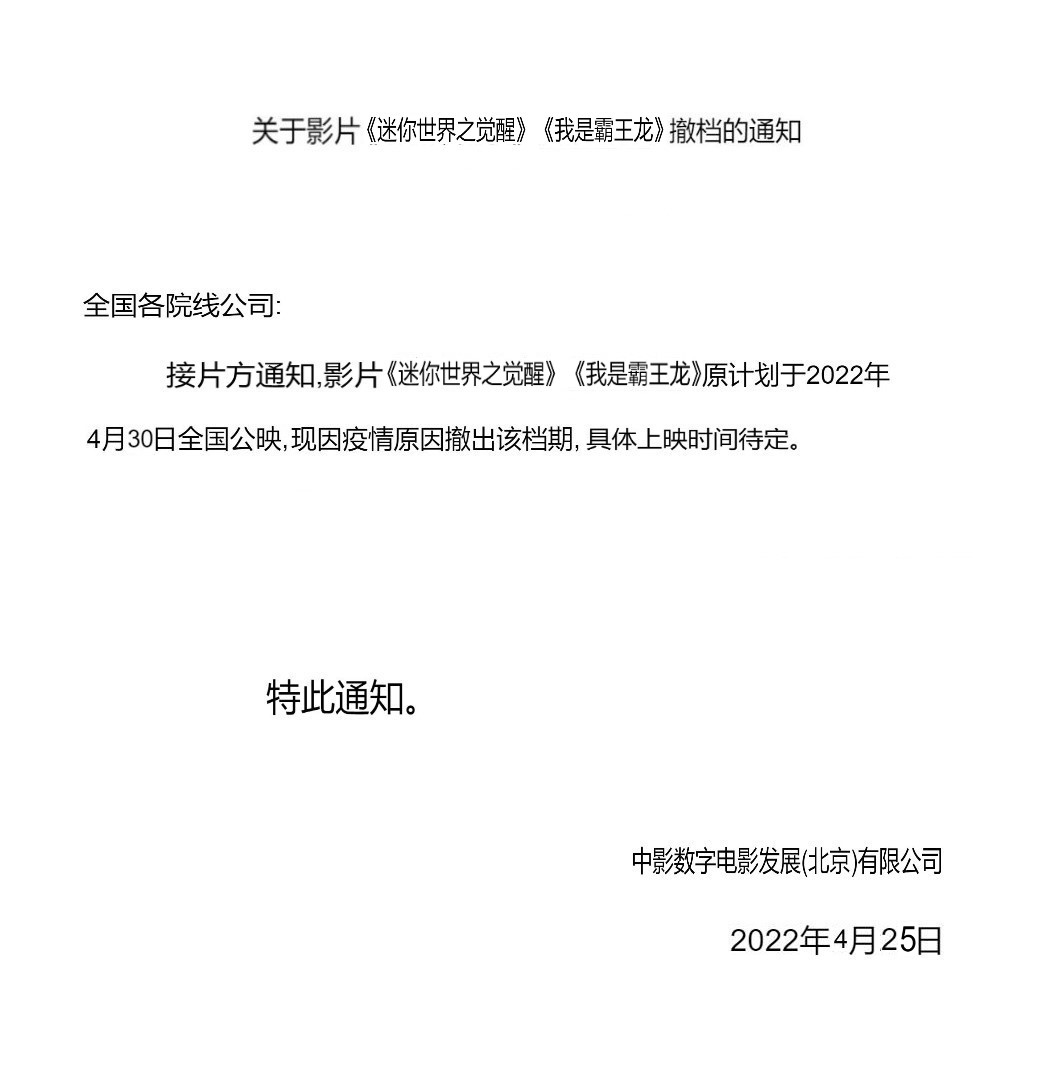 关于影片《迷你世界之觉醒》《我是霸王龙》撤档的通知

全国各院线公司:

接片方通知,影片《迷你世界之觉醒》《我是霸王龙》原计划于2022年4月30日全国公映,现因疫情原因撤出该档期,具体上映时间待定。

特此通知。

中影数字电影发展(北京)有限公司

2022年4月25日